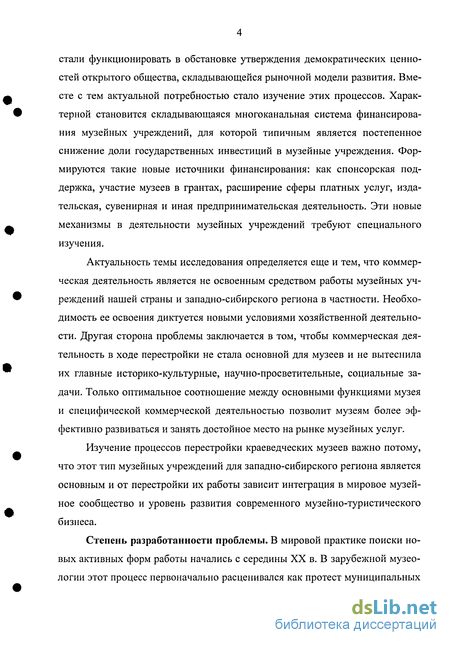 4

стали функционировать в обстановке утверждения демократических ценностей открытого общества, складывающейся рыночной модели развития. Вместе с тем актуальной потребностью стало изучение этих процессов. Характерной становится складывающаяся многоканальная система финансирования музейных учреждений, для которой типичным является постепенное снижение доли государственных инвестиций в музейные учреждения. Формируются такие новые источники финансирования: как спонсорская поддержка, участие музеев в грантах, расширение сферы платных услуг, издательская, сувенирная и иная предпринимательская деятельность. Эти новые механизмы в деятельности музейных учреждений требуют специального изучения.

Актуальность темы исследования определяется еще и тем, что коммерческая деятельность является не освоенным средством работы музейных учреждений нашей страны и западно-сибирского региона в частности. Необходимость ее освоения диктуется новыми условиями хозяйственной деятельности. Другая сторона проблемы заключается в том, чтобы коммерческая деятельность в ходе перестройки не стала основной для музеев и не вытеснила их главные историко-культурные, научно-просветительные, социальные задачи. Только оптимальное соотношение между основными функциями музея и специфической коммерческой деятельностью позволит музеям более эффективно развиваться и занять достойное место на рынке музейных услуг.

Изучение процессов перестройки краеведческих музеев важно потому, что этот тип музейных учреждений для западно-сибирского региона является основным и от перестройки их работы зависит интеграция в мировое музейное сообщество и уровень развития современного музейно-туристического бизнеса.

**Степень разработанности проблемы.** В мировой практике поиски новых активных форм работы начались с середины XX в. В зарубежной музеологии этот процесс первоначально расценивался как протест муниципальных

dsLib.net
библиотека диссертаций